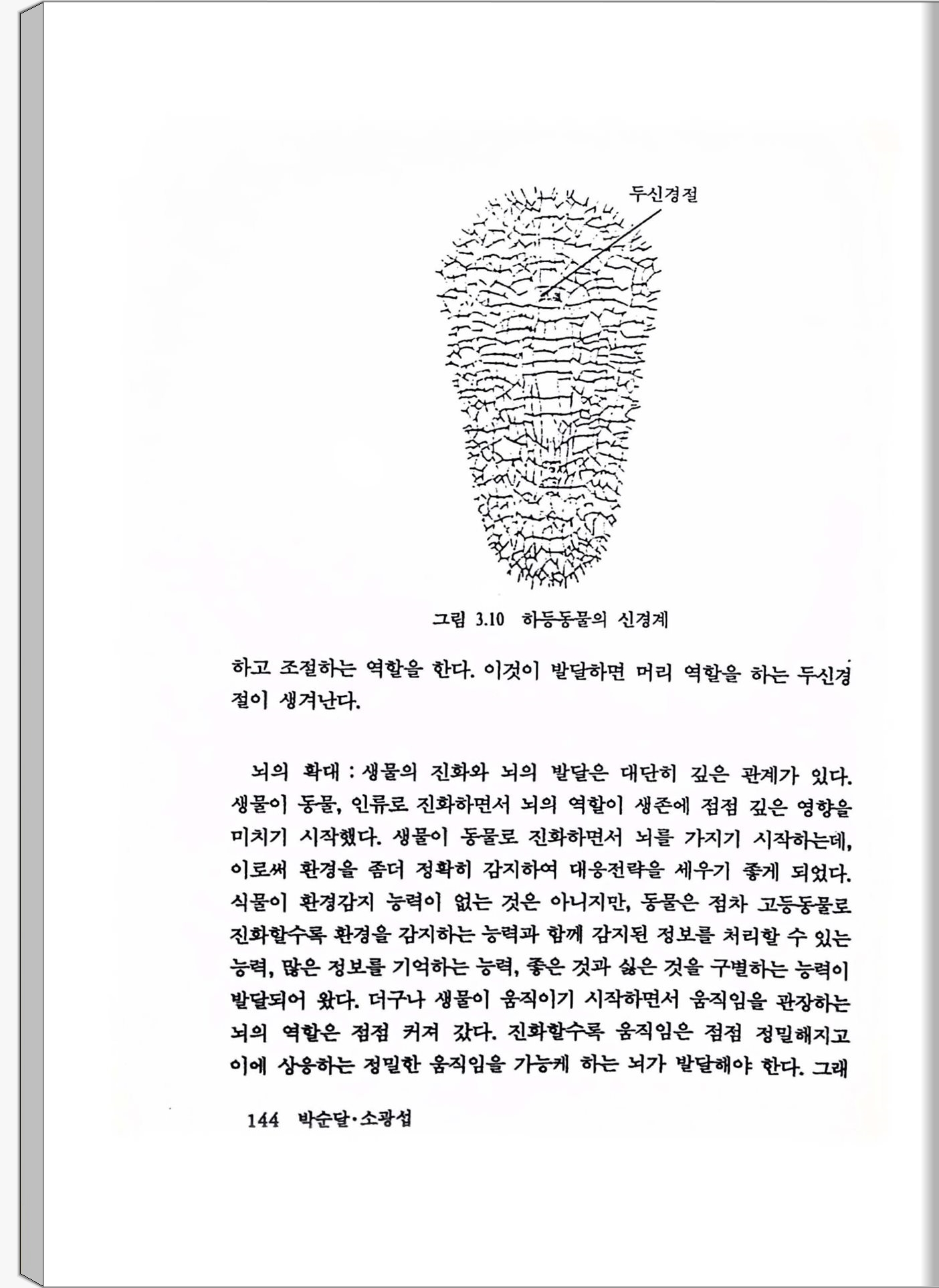 두신경절

그림 3.10 하등동물의 신경계

하고 조절하는 역할을 한다. 이것이 발달하면 머리 역할을 하는 두신경절이 생겨난다.

뇌의 확대 : 생물의 진화와 뇌의 발달은 대단히 깊은 관계가 있다. 생물이 동물, 인류로 진화하면서 뇌의 역할이 생존에 점점 깊은 영향을 미치기 시작했다. 생물이 동물로 진화하면서 뇌를 가지기 시작하는데, 이로써 환경을 좀더 정확히 감지하여 대응전략을 세우기 좋게 되었다. 식물이 환경감지 능력이 없는 것은 아니지만, 동물은 점차 고등동물로 진화할수록 환경을 감지하는 능력과 함께 감지된 정보를 처리할 수 있는 능력, 많은 정보를 기억하는 능력, 좋은 것과 싫은 것을 구별하는 능력이 발달되어 왔다. 더구나 생물이 움직이기 시작하면서 움직임을 관장하는 뇌의 역할은 점점 커져 갔다. 진화할수록 움직임은 점점 정밀해지고 이에 상응하는 정밀한 움직임을 가능케 하는 뇌가 발달해야 한다. 그래

144 박순달·소광섭